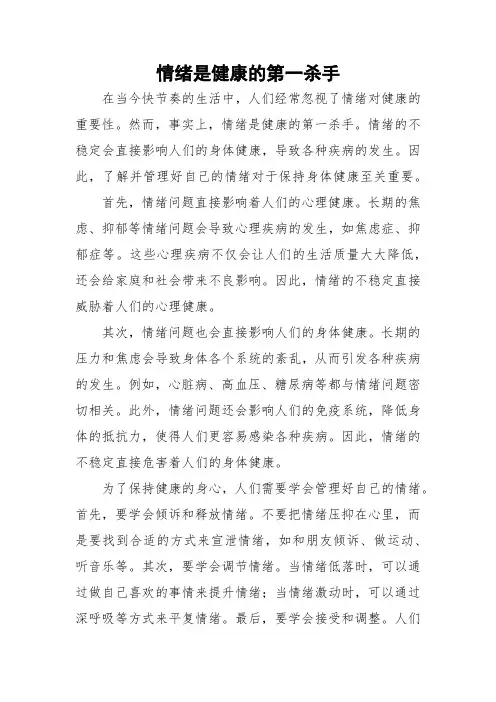 情绪是健康的第一杀手

在当今快节奏的生活中，人们经常忽视了情绪对健康的重要性。然而，事实上，情绪是健康的第一杀手。情绪的不稳定会直接影响人们的身体健康，导致各种疾病的发生。因此，了解并管理好自己的情绪对于保持身体健康至关重要。

首先，情绪问题直接影响着人们的心理健康。长期的焦虑、抑郁等情绪问题会导致心理疾病的发生，如焦虑症、抑郁症等。这些心理疾病不仅会让人们的生活质量大大降低，还会给家庭和社会带来不良影响。因此，情绪的不稳定直接威胁着人们的心理健康。

其次，情绪问题也会直接影响人们的身体健康。长期的压力和焦虑会导致身体各个系统的紊乱，从而引发各种疾病的发生。例如，心脏病、高血压、糖尿病等都与情绪问题密切相关。此外，情绪问题还会影响人们的免疫系统，降低身体的抵抗力，使得人们更容易感染各种疾病。因此，情绪的不稳定直接危害着人们的身体健康。

为了保持健康的身心，人们需要学会管理好自己的情绪。首先，要学会倾诉和释放情绪。不要把情绪压抑在心里，而是要找到合适的方式来宣泄情绪，如和朋友倾诉、做运动、听音乐等。其次，要学会调节情绪。当情绪低落时，可以通过做自己喜欢的事情来提升情绪；当情绪激动时，可以通过深呼吸等方式来平复情绪。最后，要学会接受和调整。人们